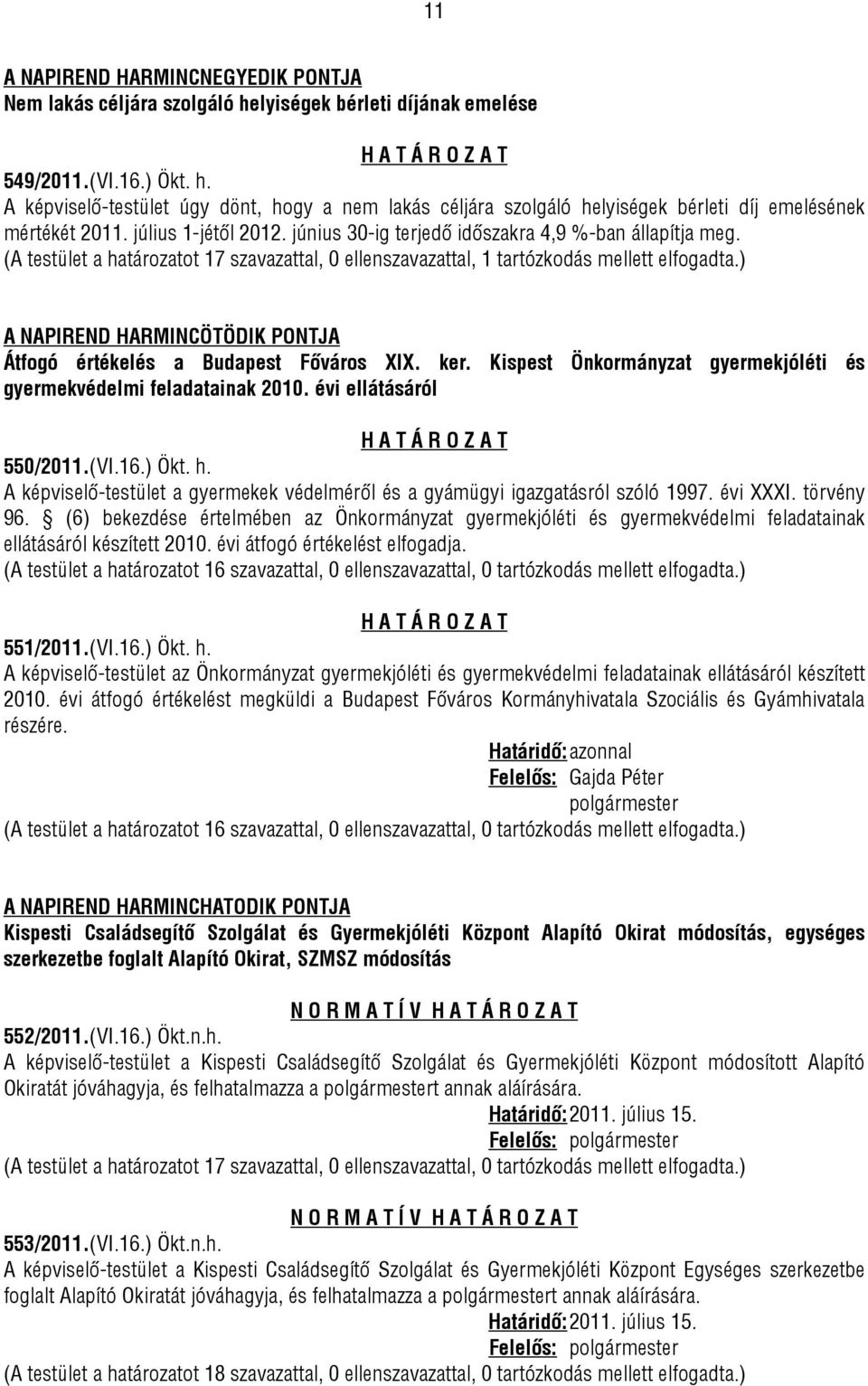 11

A NAPIREND HARMINCNEGYEDIK PONTJA
Nem lakás céljára szolgáló helyiségek bérleti díjának emelése

H A T Á R O Z A T
549/2011.(VI.16.) Ökt. h.
A képviselő-testület úgy dönt, hogy a nem lakás céljára szolgáló helyiségek bérleti díj emelésének mértékét 2011. július 1-jétől 2012. június 30-ig terjedő időszakra 4,9 %-ban állapítja meg.
(A testület a határozatot 17 szavazattal, 0 ellenszavazattal, 1 tartózkodás mellett elfogadta.)

A NAPIREND HARMINCÖTÖDIK PONTJA
Átfogó értékelés a Budapest Főváros XIX. ker. Kispest Önkormányzat gyermekjóléti és gyermekvédelmi feladatainak 2010. évi ellátásáról

H A T Á R O Z A T
550/2011.(VI.16.) Ökt. h.
A képviselő-testület a gyermekek védelméről és a gyámügyi igazgatásról szóló 1997. évi XXXI. törvény 96. § (6) bekezdése értelmében az Önkormányzat gyermekjóléti és gyermekvédelmi feladatainak ellátásáról készített 2010. évi átfogó értékelést elfogadja.
(A testület a határozatot 16 szavazattal, 0 ellenszavazattal, 0 tartózkodás mellett elfogadta.)

H A T Á R O Z A T
551/2011.(VI.16.) Ökt. h.
A képviselő-testület az Önkormányzat gyermekjóléti és gyermekvédelmi feladatainak ellátásáról készített 2010. évi átfogó értékelést megküldi a Budapest Főváros Kormányhivatala Szociális és Gyámhivatala részére.
Határidő: azonnal
Felelős: Gajda Péter
polgármester
(A testület a határozatot 16 szavazattal, 0 ellenszavazattal, 0 tartózkodás mellett elfogadta.)

A NAPIREND HARMINCHATODIK PONTJA
Kispesti Családsegítő Szolgálat és Gyermekjóléti Központ Alapító Okirat módosítás, egységes szerkezetbe foglalt Alapító Okirat, SZMSZ módosítás

N O R M A T Í V H A T Á R O Z A T
552/2011.(VI.16.) Ökt.n.h.
A képviselő-testület a Kispesti Családsegítő Szolgálat és Gyermekjóléti Központ módosított Alapító Okiratát jóváhagyja, és felhatalmazza a polgármestert annak aláírására.
Határidő: 2011. július 15.
Felelős: polgármester
(A testület a határozatot 17 szavazattal, 0 ellenszavazattal, 0 tartózkodás mellett elfogadta.)

N O R M A T Í V H A T Á R O Z A T
553/2011.(VI.16.) Ökt.n.h.
A képviselő-testület a Kispesti Családsegítő Szolgálat és Gyermekjóléti Központ Egységes szerkezetbe foglalt Alapító Okiratát jóváhagyja, és felhatalmazza a polgármestert annak aláírására.
Határidő: 2011. július 15.
Felelős: polgármester
(A testület a határozatot 18 szavazattal, 0 ellenszavazattal, 0 tartózkodás mellett elfogadta.)